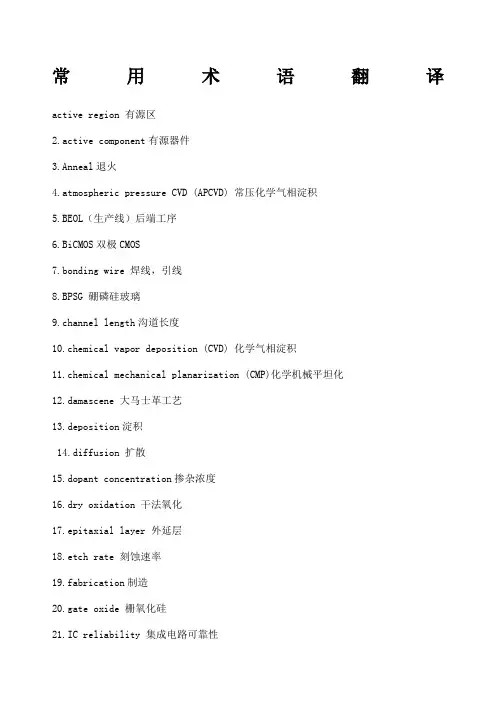 常 用 术 语 翻 译

active region 有源区

2.active component 有源器件

3.Anneal 退火

4.atmospheric pressure CVD (APCVD) 常压化学气相淀积

5.BEOL（生产线）后端工序

6.BiCMOS 双极 CMOS

7.bonding wire 焊线，引线

8.BPSG 硼磷硅玻璃

9.channel length 沟道长度

10.chemical vapor deposition (CVD) 化学气相淀积

11.chemical mechanical planarization (CMP)化学机械平坦化

12.damascene 大马士革工艺

13.deposition 淀积

14.diffusion 扩散

15.dopant concentration 掺杂浓度

16.dry oxidation 干法氧化

17.epitaxial layer 外延层

18.etch rate 刻蚀速率

19.fabrication 制造

20.gate oxide 栅氧化硅

21.IC reliability 集成电路可靠性